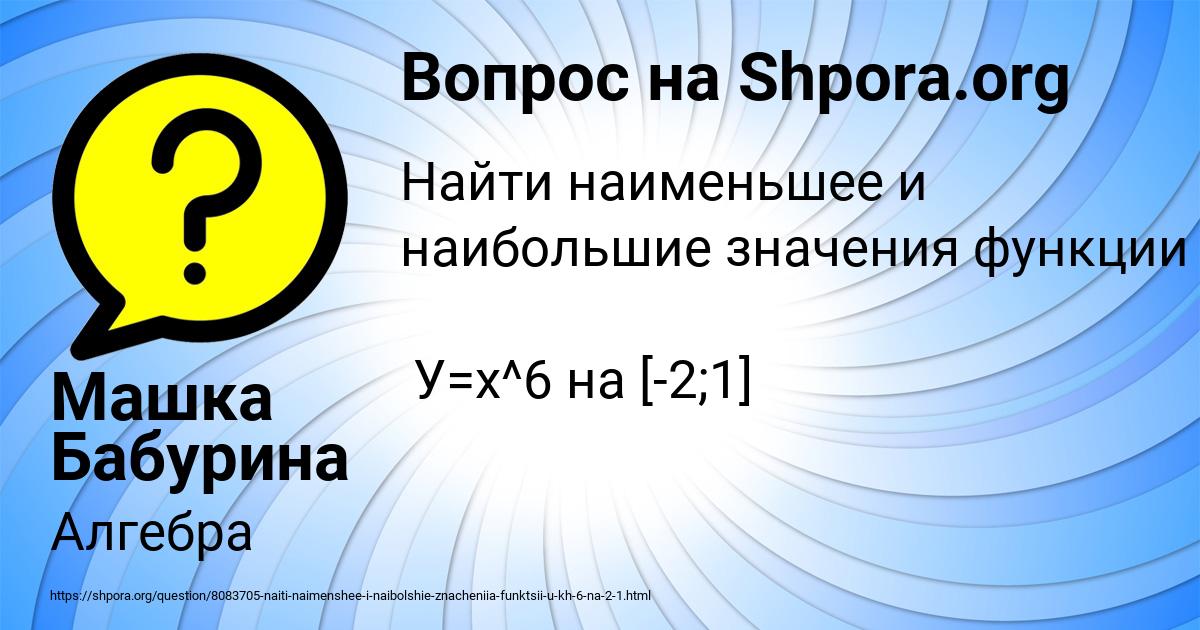 Вопрос на Shpora.org

Найти наименьшее и наибольшие значения функции

У=х^6 на [-2;1]

Машка Бабурина

Алгебра

https://shpora.org/question/8083705-naiti-naimenshee-i-naibolshie-znacheniia-funktsii-u-kh-6-na-2-1.html